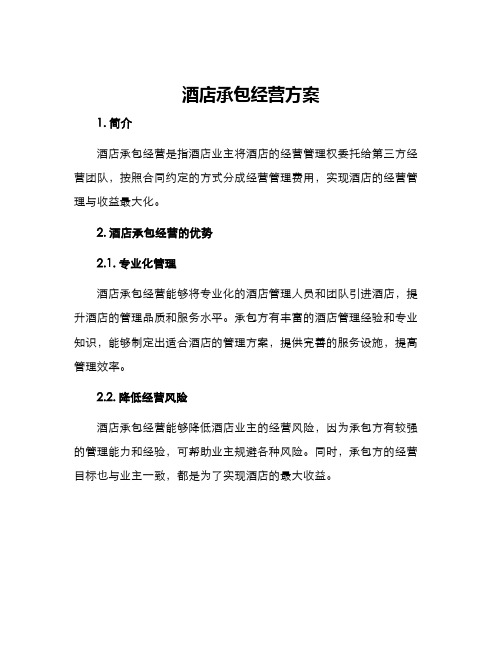 酒店承包经营方案

1. 简介

酒店承包经营是指酒店业主将酒店的经营管理权委托给第三方经营团队，按照合同约定的方式分成经营管理费用，实现酒店的经营管理与收益最大化。

2. 酒店承包经营的优势

2.1. 专业化管理

酒店承包经营能够将专业化的酒店管理人员和团队引进酒店，提升酒店的管理品质和服务水平。承包方有丰富的酒店管理经验和专业知识，能够制定出适合酒店的管理方案，提供完善的服务设施，提高管理效率。

2.2. 降低经营风险

酒店承包经营能够降低酒店业主的经营风险，因为承包方有较强的管理能力和经验，可帮助业主规避各种风险。同时，承包方的经营目标也与业主一致，都是为了实现酒店的最大收益。